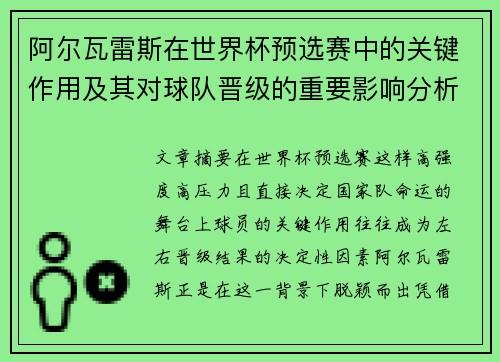 阿尔瓦雷斯在世界杯预选赛中的关键作用及其对球队晋级的重要影响分析

文章摘要在世界杯预选赛这样高强度高压力且直接决定国家队命运的舞台上球员的关键作用往往成为左右晋级结果的决定性因素阿尔瓦雷斯正是在这一背景下脱颖而出凭借